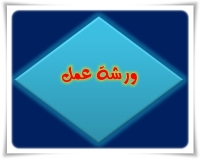 ورشة عمل